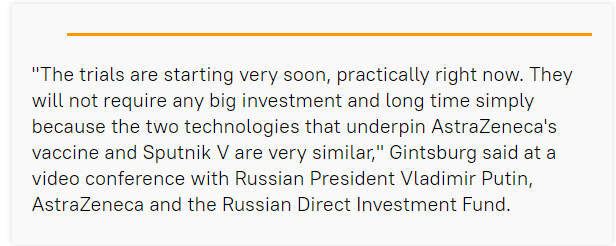 "The trials are starting very soon, practically right now. They will not require any big investment and long time simply because the two technologies that underpin AstraZeneca's vaccine and Sputnik V are very similar," Gintsburg said at a video conference with Russian President Vladimir Putin, AstraZeneca and the Russian Direct Investment Fund.